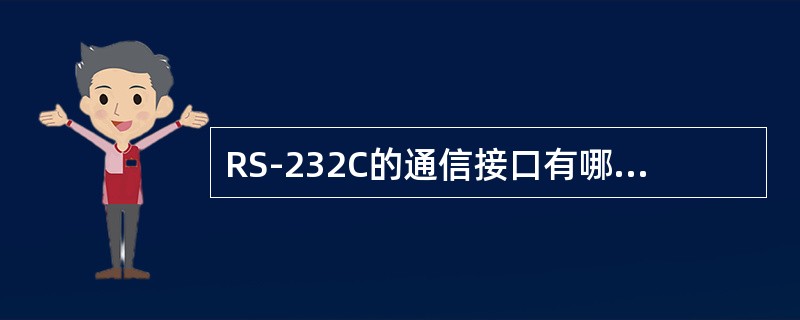 RS-232C的通信接口有哪...